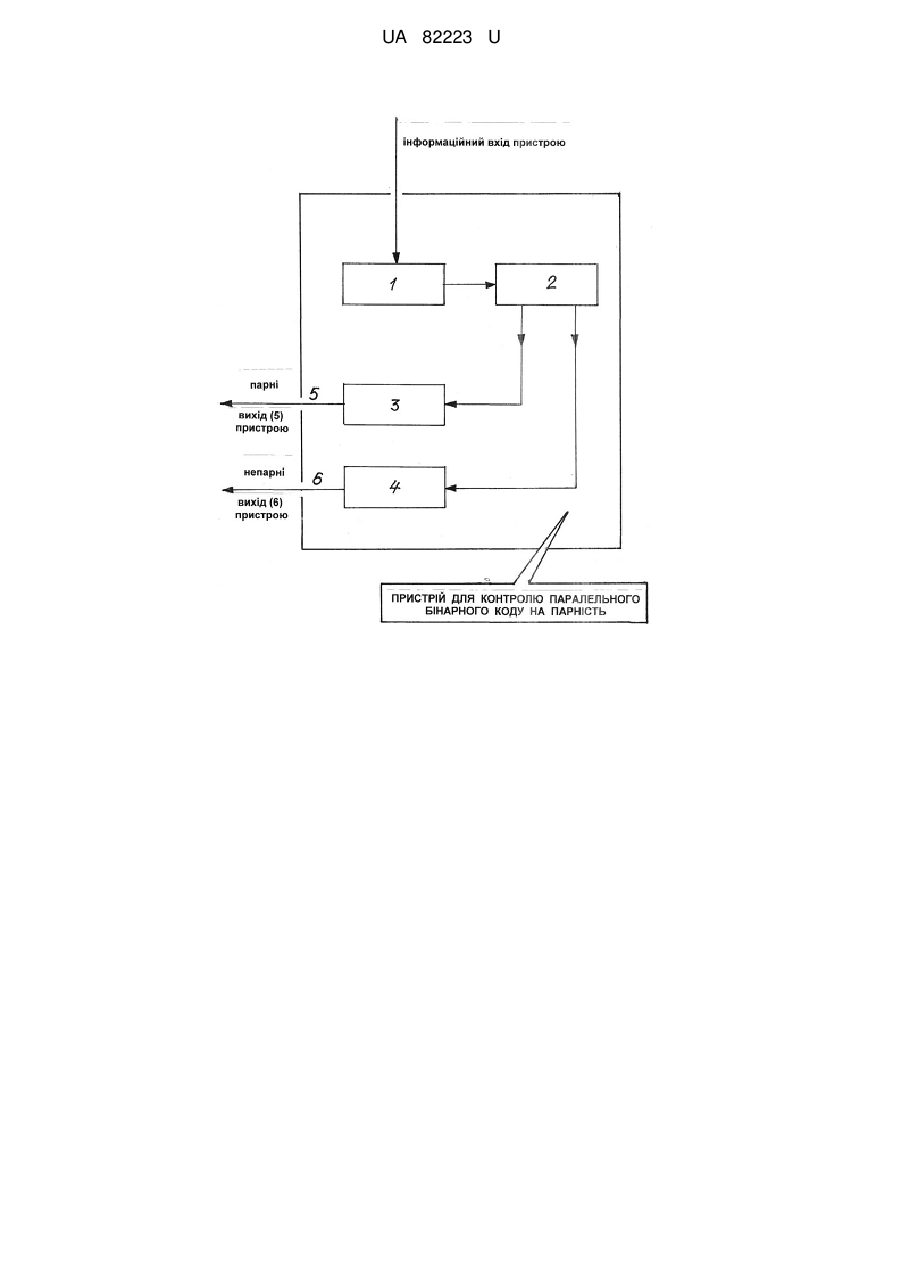 UA 82223 U

інформаційний вхід пристрою

1

2

парні

5

вихід (5) пристрою

3

непарні

6

вихід (6) пристрою

4

ПРИСТРІЙ ДЛЯ КОНТРОЛЮ ПАРАЛЕЛЬНОГО БІНАРНОГО КОДУ НА ПАРНІСТЬ